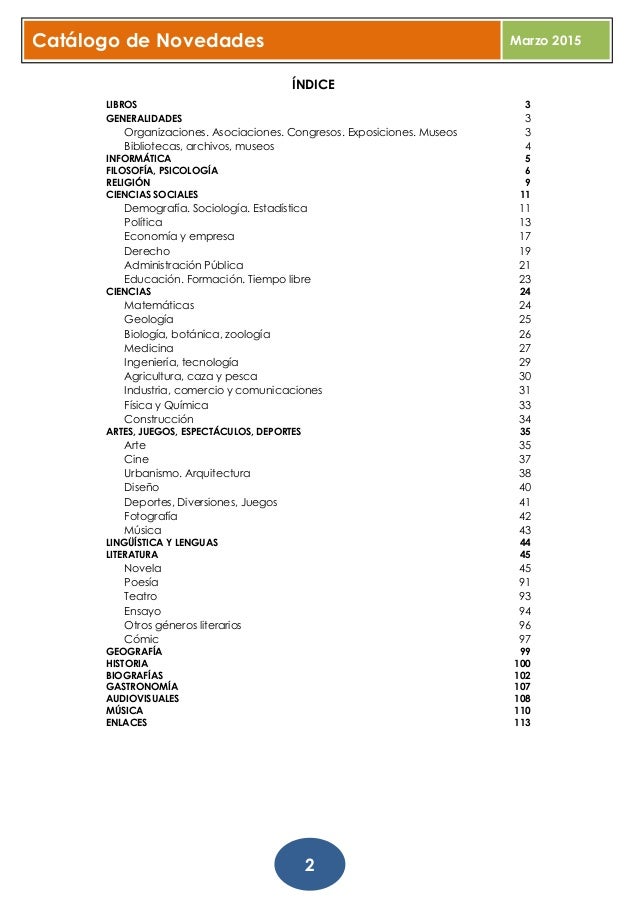 Catálogo de Novedades

Marzo 2015

ÍNDICE

LIBROS 3
GENERALIDADES 3
Organizaciones. Asociaciones. Congresos. Exposiciones. Museos 3
Bibliotecas, archivos, museos 4
INFORMÁTICA 5
FILOSOFÍA, PSICOLOGÍA 6
RELIGIÓN 9
CIENCIAS SOCIALES 11
Demografía. Sociología. Estadística 11
Política 13
Economía y empresa 17
Derecho 19
Administración Pública 21
Educación. Formación. Tiempo libre 23
CIENCIAS 24
Matemáticas 24
Geología 25
Biología, botánica, zoología 26
Medicina 27
Ingeniería, tecnología 29
Agricultura, caza y pesca 30
Industria, comercio y comunicaciones 31
Física y Química 33
Construcción 34
ARTES, JUEGOS, ESPECTÁCULOS, DEPORTES 35
Arte 35
Cine 37
Urbanismo. Arquitectura 38
Diseño 40
Deportes, Diversiones, Juegos 41
Fotografía 42
Música 43
LINGÜÍSTICA Y LENGUAS 44
LITERATURA 45
Novela 45
Poesía 91
Teatro 93
Ensayo 94
Otros géneros literarios 96
Cómic 97
GEOGRAFÍA 99
HISTORIA 100
BIOGRAFÍAS 102
GASTRONOMÍA 107
AUDIOVISUALES 108
MÚSICA 110
ENLACES 113

2